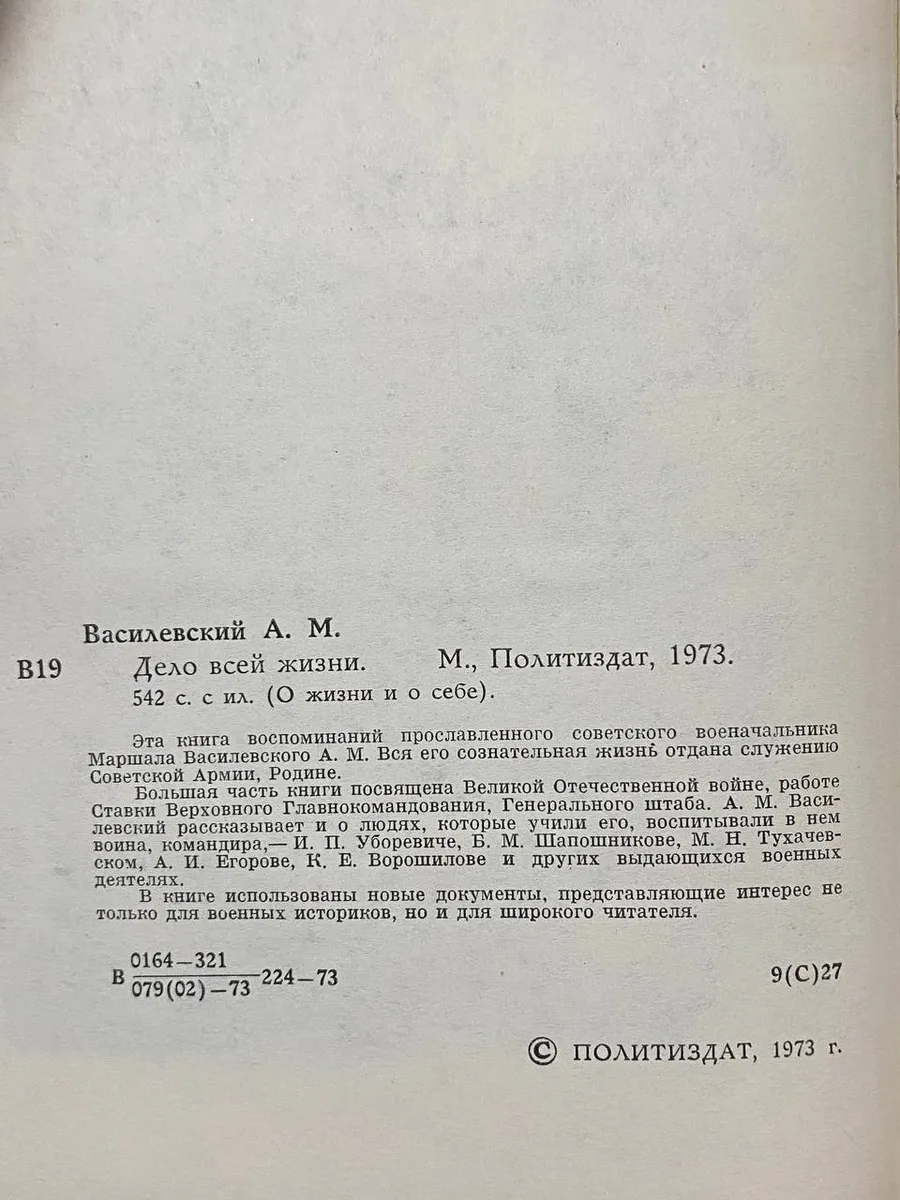 Василевский А. М.

В19 Дело всей жизни. М., Политиздат, 1973.
542 с. с ил. (О жизни и о себе).

Эта книга воспоминаний прославленного советского военачальника Маршала Василевского А. М. Вся его сознательная жизнь отдана служению Советской Армии, Родине.

Большая часть книги посвящена Великой Отечественной войне, работе Ставки Верховного Главнокомандования, Генерального штаба. А. М. Василевский рассказывает и о людях, которые учили его, воспитывали в нем воина, командира,— И. П. Уборевиче, Б. М. Шапошникове, М. Н. Тухачевском, А. И. Егорове, К. Е. Ворошилове и других выдающихся военных деятелях.

В книге использованы новые документы, представляющие интерес не только для военных историков, но и для широкого читателя.

В $\frac{0164-321}{079(02)-73}$ 224—73 9(С)27

© ПОЛИТИЗДАТ, 1973 г.